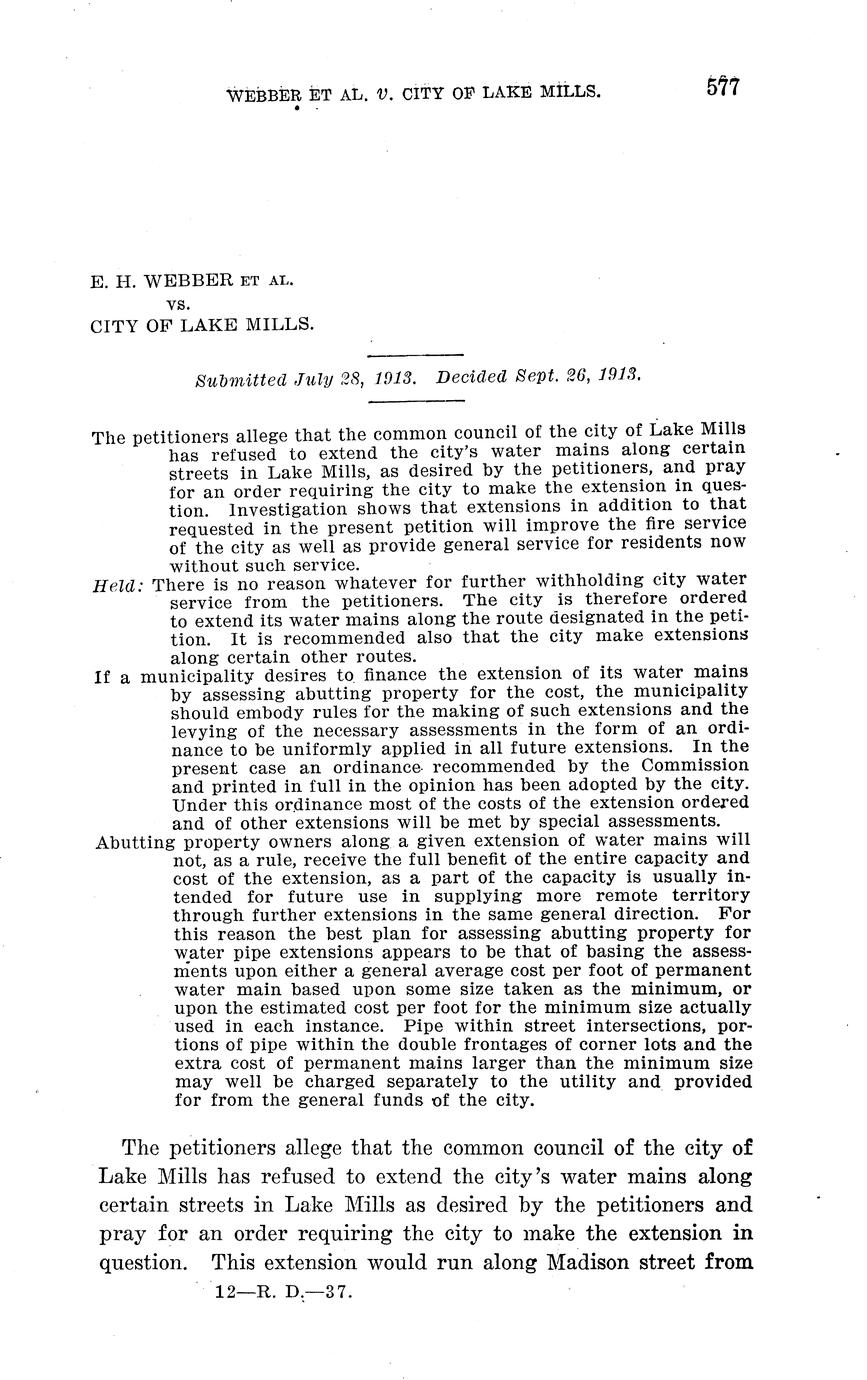 WEBBER ET AL. v. CITY OF LAKE MILLS. 577

E. H. WEBBER ET AL.
vs.
CITY OF LAKE MILLS.

Submitted July 28, 1913. Decided Sept. 26, 1913.

The petitioners allege that the common council of the city of Lake Mills has refused to extend the city's water mains along certain streets in Lake Mills, as desired by the petitioners, and pray for an order requiring the city to make the extension in question. Investigation shows that extensions in addition to that requested in the present petition will improve the fire service of the city as well as provide general service for residents now without such service.

Held: There is no reason whatever for further withholding city water service from the petitioners. The city is therefore ordered to extend its water mains along the route designated in the petition. It is recommended also that the city make extensions along certain other routes.

If a municipality desires to finance the extension of its water mains by assessing abutting property for the cost, the municipality should embody rules for the making of such extensions and the levying of the necessary assessments in the form of an ordinance to be uniformly applied in all future extensions. In the present case an ordinance recommended by the Commission and printed in full in the opinion has been adopted by the city. Under this ordinance most of the costs of the extension ordered and of other extensions will be met by special assessments.

Abutting property owners along a given extension of water mains will not, as a rule, receive the full benefit of the entire capacity and cost of the extension, as a part of the capacity is usually intended for future use in supplying more remote territory through further extensions in the same general direction. For this reason the best plan for assessing abutting property for water pipe extensions appears to be that of basing the assessments upon either a general average cost per foot of permanent water main based upon some size taken as the minimum, or upon the estimated cost per foot for the minimum size actually used in each instance. Pipe within street intersections, portions of pipe within the double frontages of corner lots and the extra cost of permanent mains larger than the minimum size may well be charged separately to the utility and provided for from the general funds of the city.

The petitioners allege that the common council of the city of Lake Mills has refused to extend the city's water mains along certain streets in Lake Mills as desired by the petitioners and pray for an order requiring the city to make the extension in question. This extension would run along Madison street from

12—R. D.—37.